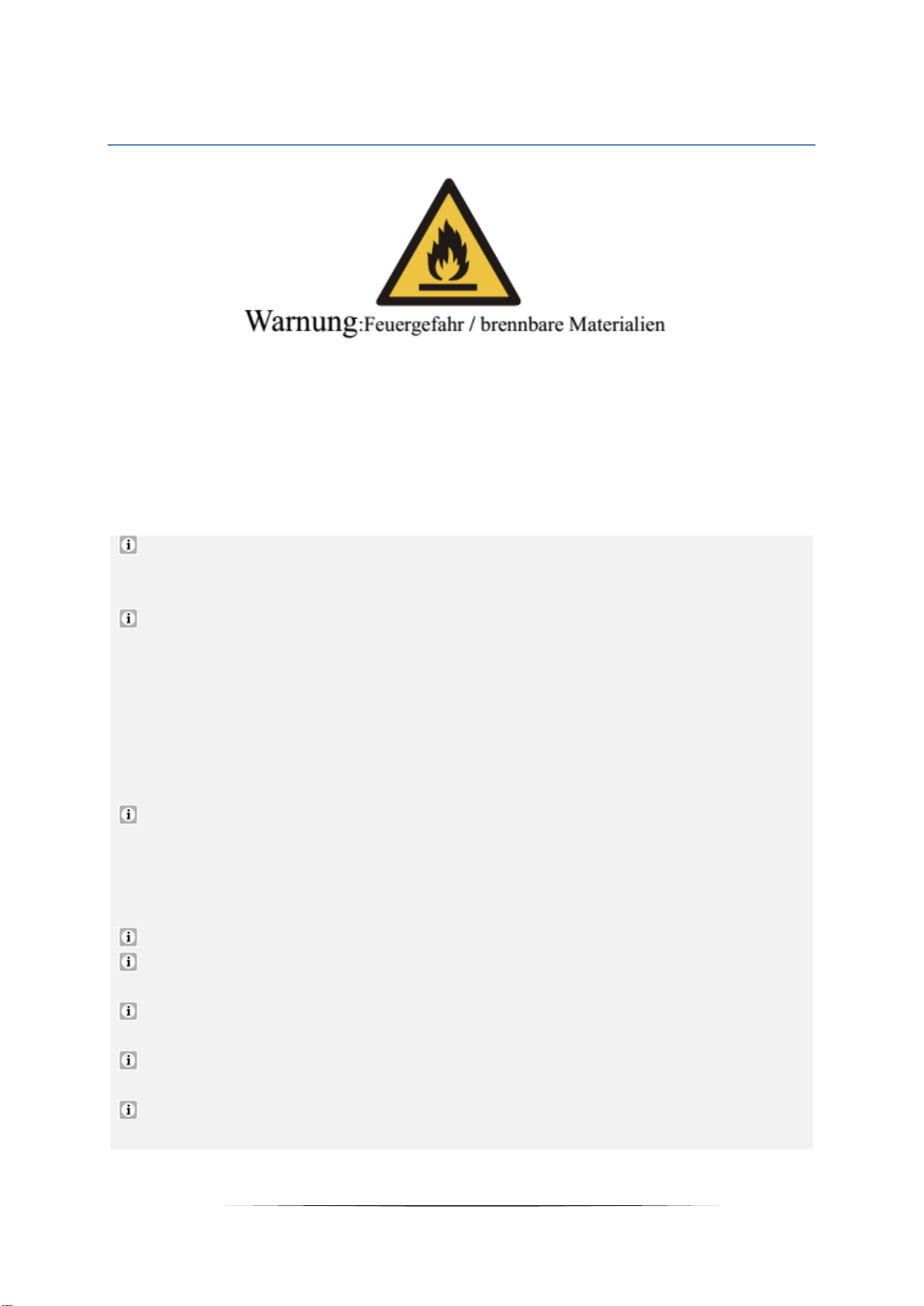 Warnung:Feuergefahr / brennbare Materialien